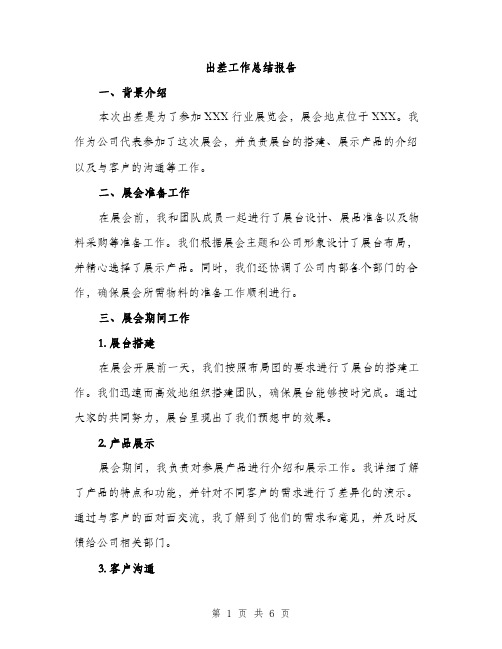 出差工作总结报告

一、背景介绍

本次出差是为了参加XXX行业展览会，展会地点位于XXX。我作为公司代表参加了这次展会，并负责展台的搭建、展示产品的介绍以及与客户的沟通等工作。

二、展会准备工作

在展会前，我和团队成员一起进行了展台设计、展品准备以及物料采购等准备工作。我们根据展会主题和公司形象设计了展台布局，并精心选择了展示产品。同时，我们还协调了公司内部各个部门的合作，确保展会所需物料的准备工作顺利进行。

三、展会期间工作

1. 展台搭建

在展会开展前一天，我们按照布局图的要求进行了展台的搭建工作。我们迅速而高效地组织搭建团队，确保展台能够按时完成。通过大家的共同努力，展台呈现出了我们预想中的效果。

2. 产品展示

展会期间，我负责对参展产品进行介绍和展示工作。我详细了解了产品的特点和功能，并针对不同客户的需求进行了差异化的演示。通过与客户的面对面交流，我了解到了他们的需求和意见，并及时反馈给公司相关部门。

3. 客户沟通

第 1 页 共 6 页